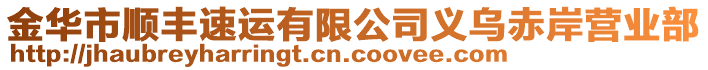 金华市顺丰速运有限公司义乌赤岸营业部
http://jhaubreyharringt.cn.coovee.com